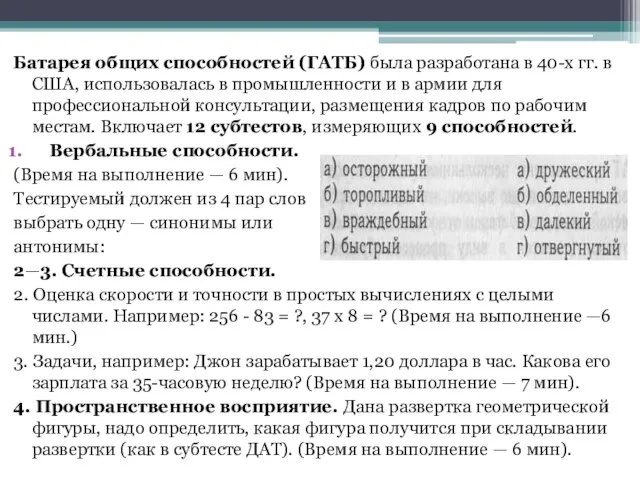 Батарея общих способностей (ГАТБ) была разработана в 40-х гг. в США, использовалась в промышленности и в армии для профессиональной консультации, размещения кадров по рабочим местам. Включает 12 субтестов, измеряющих 9 способностей.

1. Вербальные способности.
(Время на выполнение — 6 мин).
Тестируемый должен из 4 пар слов выбрать одну — синонимы или антонимы:

а) осторожный
б) торопливый
в) враждебный
г) быстрый

а) дружеский
б) обделенный
в) далекий
г) отвергнутый

2—3. Счетные способности.
2. Оценка скорости и точности в простых вычислениях с целыми числами. Например: 256 - 83 = ?, 37 х 8 = ? (Время на выполнение —6 мин.)
3. Задачи, например: Джон зарабатывает 1,20 доллара в час. Какова его зарплата за 35-часовую неделю? (Время на выполнение — 7 мин).
4. Пространственное восприятие. Дана развертка геометрической фигуры, надо определить, какая фигура получится при складывании развертки (как в субтесте ДАТ). (Время на выполнение — 6 мин).